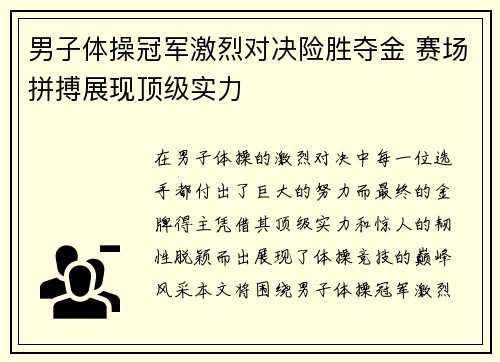 男子体操冠军激烈对决险胜夺金 赛场拼搏展现顶级实力

在男子体操的激烈对决中每一位选手都付出了巨大的努力而最终的金牌得主凭借其顶级实力和惊人的韧性脱颖而出展现了体操竞技的巅峰风采本文将围绕男子体操冠军激烈